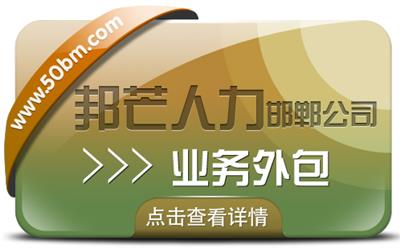 www.50bm.com

邦芒人力邯郸公司

>>> 业务外包

点击查看详情